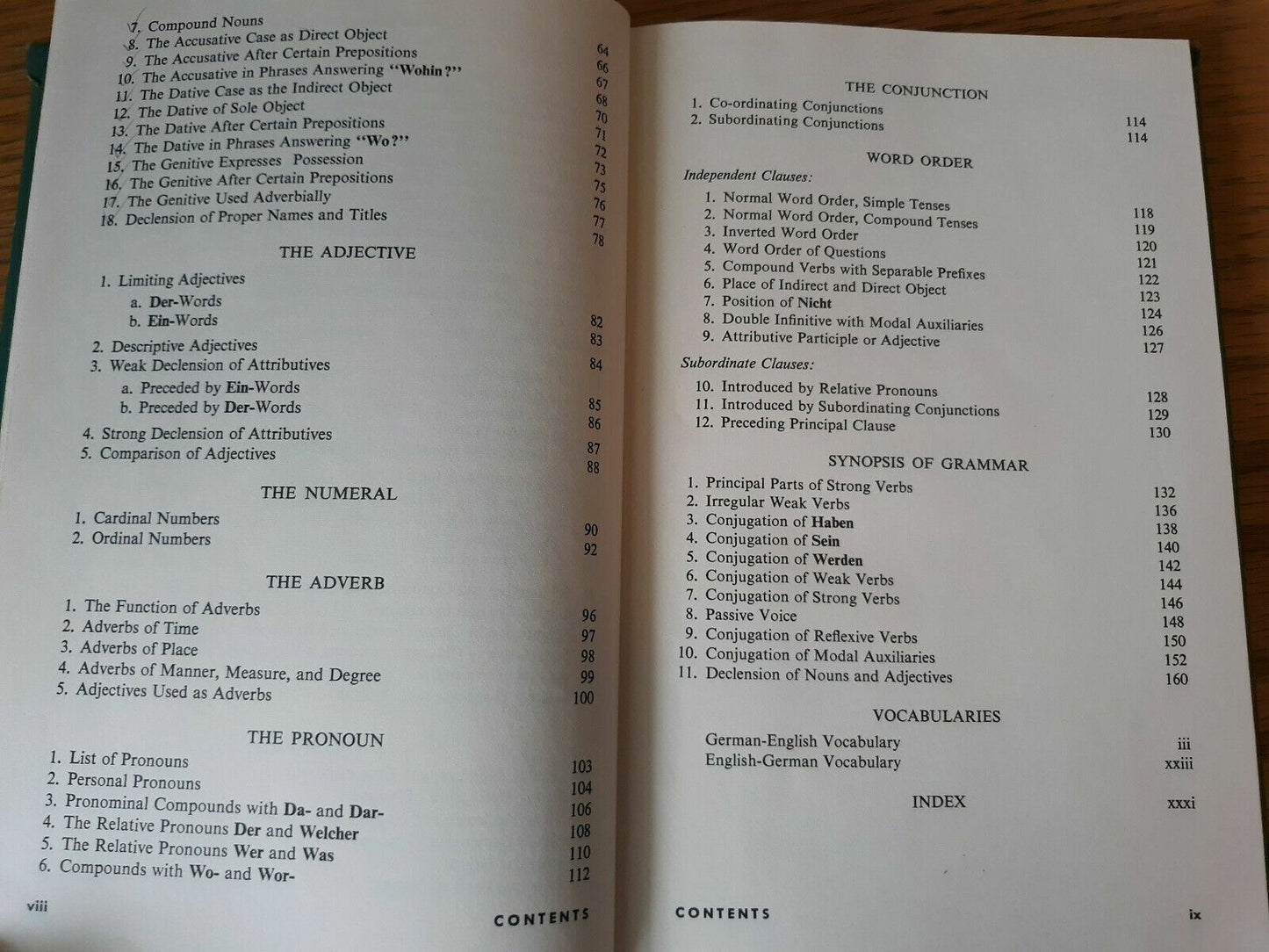 7. Compound Nouns 64
8. The Accusative Case as Direct Object 66
9. The Accusative After Certain Prepositions 67
10. The Accusative in Phrases Answering "Wohin?" 68
11. The Dative Case as the Indirect Object 70
12. The Dative of Sole Object 71
13. The Dative After Certain Prepositions 72
14. The Dative in Phrases Answering "Wo?" 73
15. The Genitive Expresses Possession 75
16. The Genitive After Certain Prepositions 76
17. The Genitive Used Adverbially 77
18. Declension of Proper Names and Titles 78

THE ADJECTIVE

1. Limiting Adjectives
a. Der-Words 82
b. Ein-Words 83
2. Descriptive Adjectives 84
3. Weak Declension of Attributives
a. Preceded by Ein-Words 85
b. Preceded by Der-Words 86
4. Strong Declension of Attributives 87
5. Comparison of Adjectives 88

THE NUMERAL

1. Cardinal Numbers 90
2. Ordinal Numbers 92

THE ADVERB

1. The Function of Adverbs 96
2. Adverbs of Time 97
3. Adverbs of Place 98
4. Adverbs of Manner, Measure, and Degree 99
5. Adjectives Used as Adverbs 100

THE PRONOUN

1. List of Pronouns 103
2. Personal Pronouns 104
3. Pronominal Compounds with Da- and Dar- 106
4. The Relative Pronouns Der and Welcher 108
5. The Relative Pronouns Wer and Was 110
6. Compounds with Wo- and Wor- 112

viii CONTENTS

THE CONJUNCTION

1. Co-ordinating Conjunctions 114
2. Subordinating Conjunctions 114

WORD ORDER

Independent Clauses:

1. Normal Word Order, Simple Tenses 118
2. Normal Word Order, Compound Tenses 119
3. Inverted Word Order 120
4. Word Order of Questions 121
5. Compound Verbs with Separable Prefixes 122
6. Place of Indirect and Direct Object 123
7. Position of Nicht 124
8. Double Infinitive with Modal Auxiliaries 126
9. Attributive Participle or Adjective 127

Subordinate Clauses:

10. Introduced by Relative Pronouns 128
11. Introduced by Subordinating Conjunctions 129
12. Preceding Principal Clause 130

SYNOPSIS OF GRAMMAR

1. Principal Parts of Strong Verbs 132
2. Irregular Weak Verbs 136
3. Conjugation of Haben 138
4. Conjugation of Sein 140
5. Conjugation of Werden 142
6. Conjugation of Weak Verbs 144
7. Conjugation of Strong Verbs 146
8. Passive Voice 148
9. Conjugation of Reflexive Verbs 150
10. Conjugation of Modal Auxiliaries 152
11. Declension of Nouns and Adjectives 160

VOCABULARIES

German-English Vocabulary iii
English-German Vocabulary xxiii

INDEX xxxi

CONTENTS ix